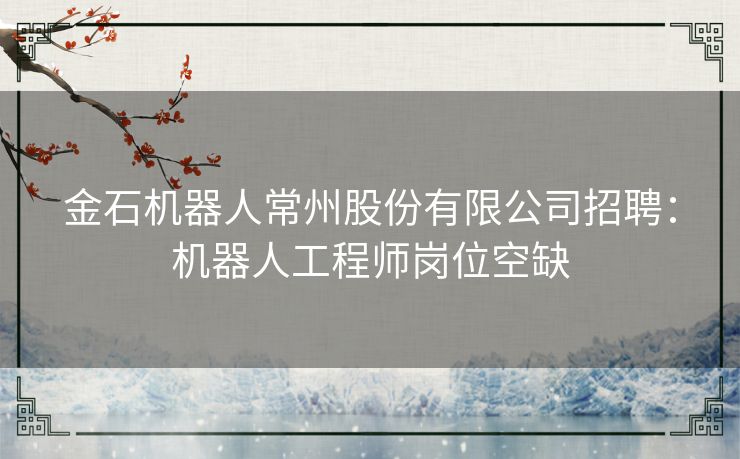 金石机器人常州股份有限公司招聘：机器人工程师岗位空缺